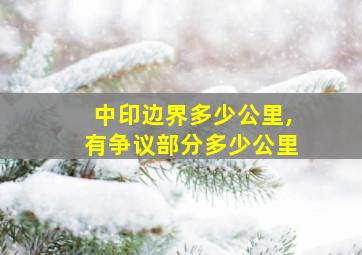 中印边界多少公里,
有争议部分多少公里